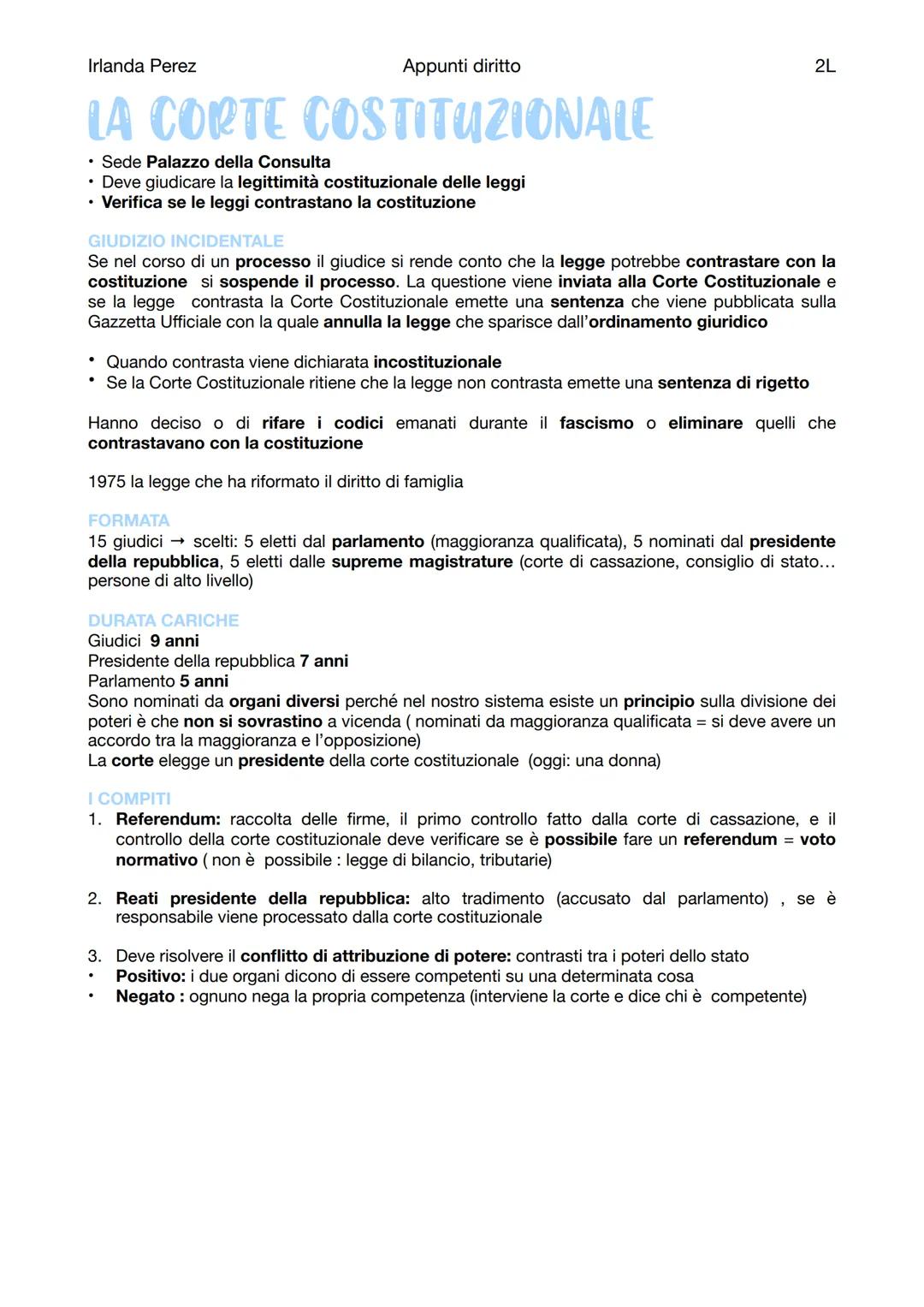 Irlanda Perez Appunti diritto 2L

LA CORTE COSTITUZIONALE

• Sede Palazzo della Consulta
• Deve giudicare la legittimità costituzionale delle leggi
• Verifica se le leggi contrastano la costituzione

GIUDIZIO INCIDENTALE
Se nel corso di un processo il giudice si rende conto che la legge potrebbe contrastare con la costituzione si sospende il processo. La questione viene inviata alla Corte Costituzionale e se la legge contrasta la Corte Costituzionale emette una sentenza che viene pubblicata sulla Gazzetta Ufficiale con la quale annulla la legge che sparisce dall'ordinamento giuridico

• Quando contrasta viene dichiarata incostituzionale
• Se la Corte Costituzionale ritiene che la legge non contrasta emette una sentenza di rigetto

Hanno deciso o di rifare i codici emanati durante il fascismo o eliminare quelli che contrastavano con la costituzione

1975 la legge che ha riformato il diritto di famiglia

FORMATA
15 giudici → scelti: 5 eletti dal parlamento (maggioranza qualificata), 5 nominati dal presidente della repubblica, 5 eletti dalle supreme magistrature (corte di cassazione, consiglio di stato… persone di alto livello)

DURATA CARICHE
Giudici 9 anni
Presidente della repubblica 7 anni
Parlamento 5 anni
Sono nominati da organi diversi perché nel nostro sistema esiste un principio sulla divisione dei poteri è che non si sovrastino a vicenda ( nominati da maggioranza qualificata = si deve avere un accordo tra la maggioranza e l'opposizione)
La corte elegge un presidente della corte costituzionale (oggi: una donna)

I COMPITI
1. Referendum: raccolta delle firme, il primo controllo fatto dalla corte di cassazione, e il controllo della corte costituzionale deve verificare se è possibile fare un referendum = voto normativo ( non è possibile : legge di bilancio, tributarie)

2. Reati presidente della repubblica: alto tradimento (accusato dal parlamento) , se è responsabile viene processato dalla corte costituzionale

3. Deve risolvere il conflitto di attribuzione di potere: contrasti tra i poteri dello stato
• Positivo: i due organi dicono di essere competenti su una determinata cosa
• Negato : ognuno nega la propria competenza (interviene la corte e dice chi è competente)